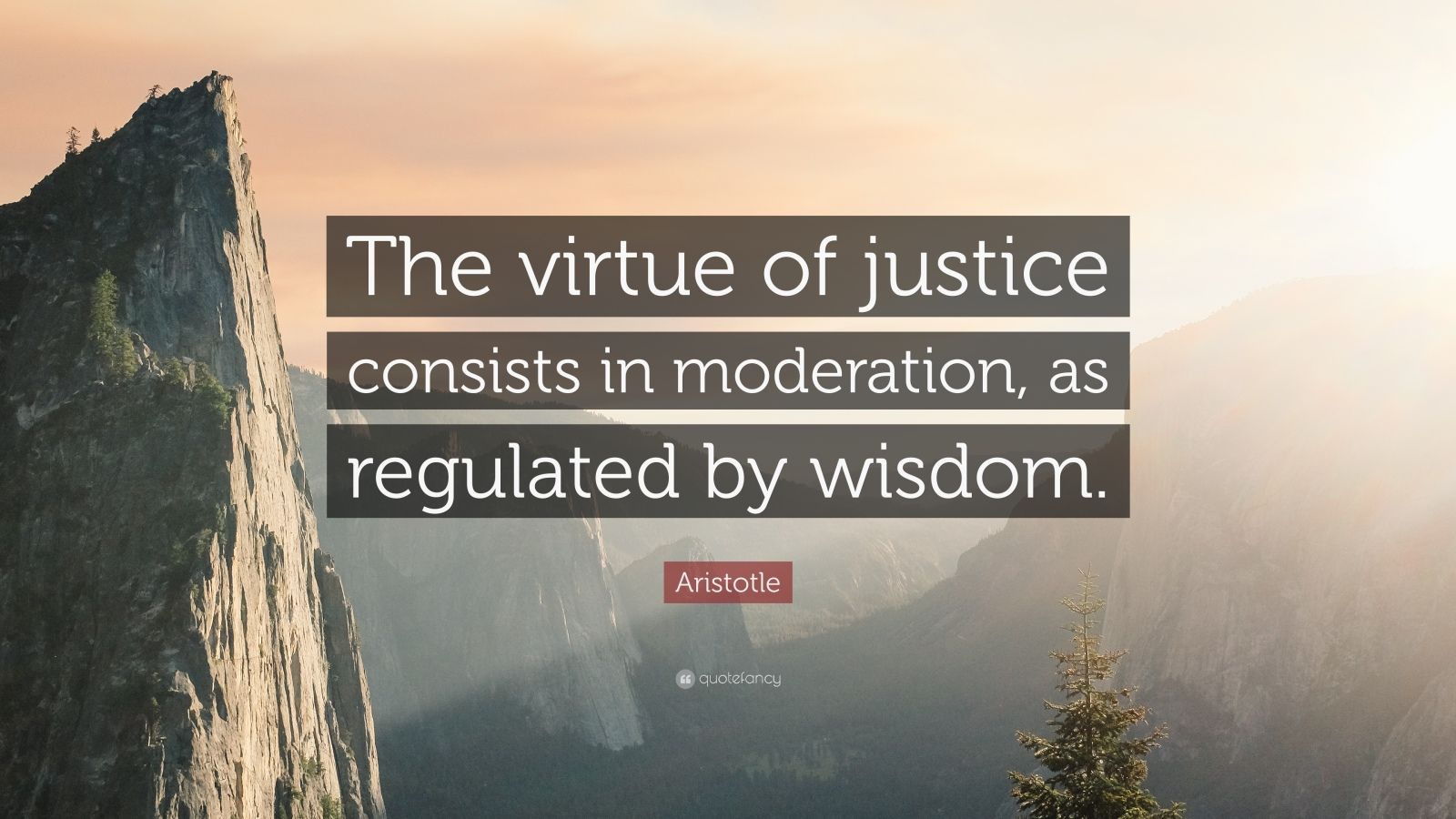 The virtue of justice consists in moderation, as regulated by wisdom.

Aristotle

quotefancy